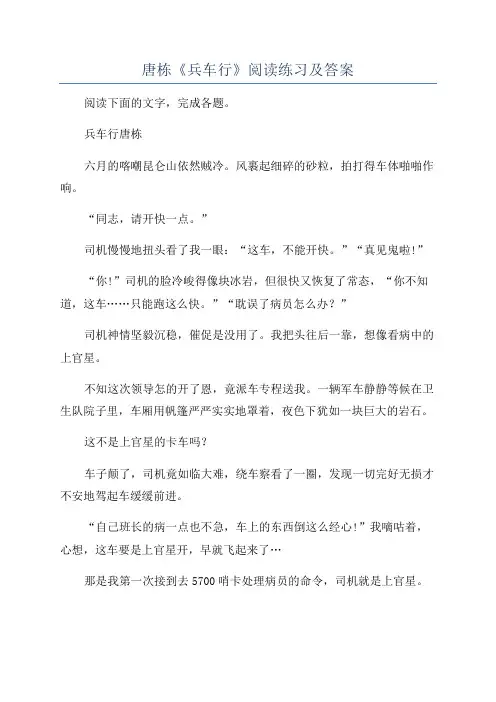 唐栋《兵车行》阅读练习及答案

阅读下面的文字，完成各题。

兵车行唐栋

六月的喀喇昆仑山依然贼冷。风裹起细碎的砂粒，拍打得车体啪啪作响。

“同志，请开快一点。”

司机慢慢地扭头看了我一眼：“这车，不能开快。”“真见鬼啦!”

“你!”司机的脸冷峻得像块冰岩，但很快又恢复了常态，“你不知道，这车……只能跑这么快。”“耽误了病员怎么办？”

司机神情坚毅沉稳，催促是没用了。我把头往后一靠，想像看病中的上官星。

不知这次领导怎的开了恩，竟派车专程送我。一辆军车静静等候在卫生队院子里，车厢用帆篷严严实实地罩着，夜色下犹如一块巨大的岩石。

这不是上官星的卡车吗?

车子颠了，司机竟如临大难，绕车察看了一圈，发现一切完好无损才不安地驾起车缓缓前进。

“自己班长的病一点也不急，车上的东西倒这么经心!”我嘀咕着，心想，这车要是上官星开，早就飞起来了…

那是我第一次接到去 5700 哨卡处理病员的命令，司机就是上官星。